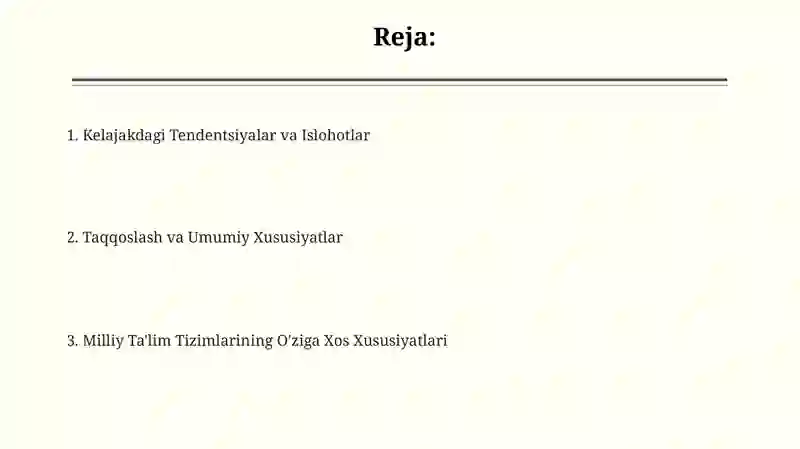 Reja:

1. Kelajakdagi Tendentsiyalar va Islohotlar

2. Taqqoslash va Umumiy Xususiyatlar

3. Milliy Ta'lim Tizimlarining O'ziga Xos Xususiyatlari